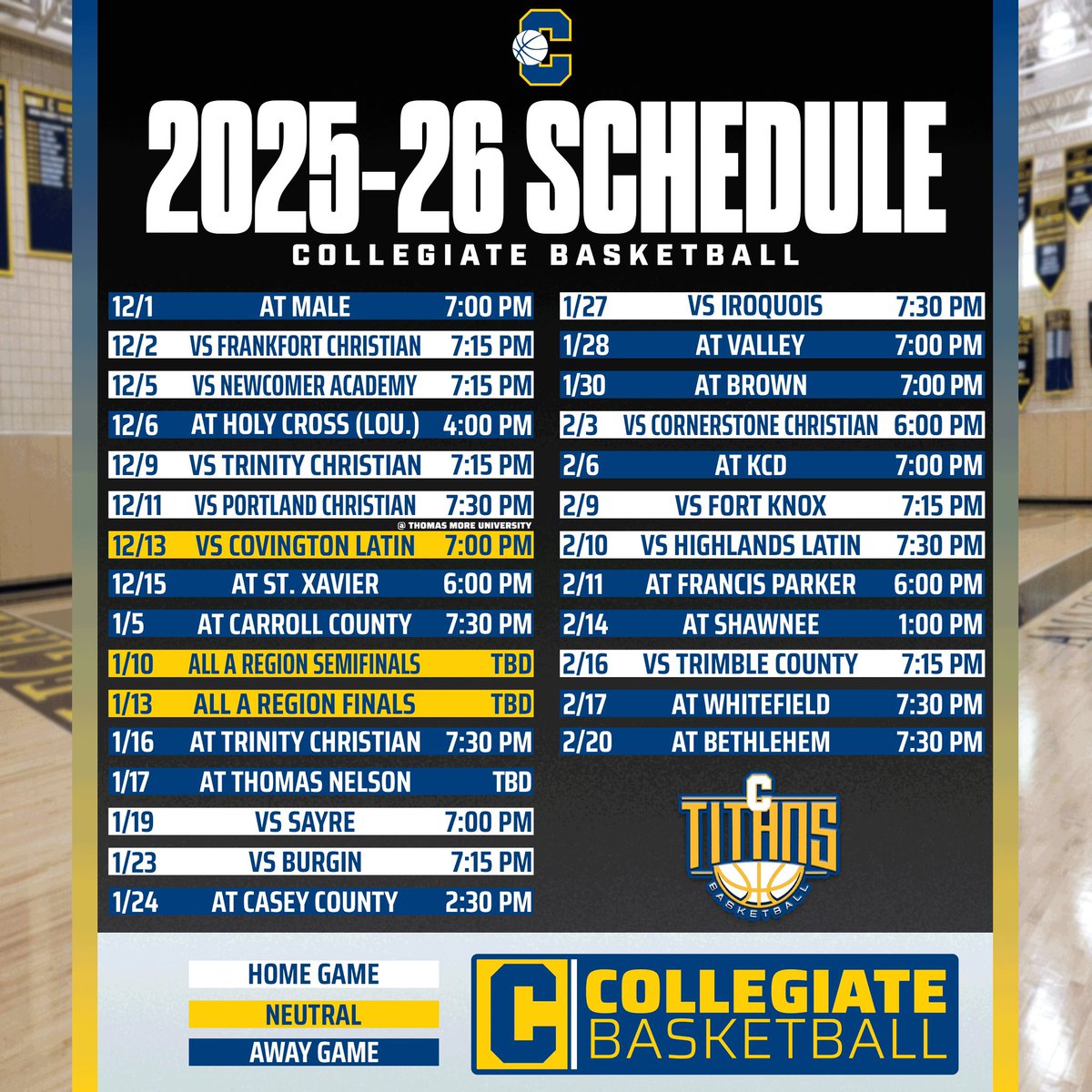 C

2025-26 SCHEDULE

COLLEGIATE BASKETBALL

12/1 AT MALE 7:00 PM
12/2 VS FRANKFORT CHRISTIAN 7:15 PM
12/5 VS NEWCOMER ACADEMY 7:15 PM
12/6 AT HOLY CROSS (LOU.) 4:00 PM
12/9 VS TRINITY CHRISTIAN 7:15 PM
12/11 VS PORTLAND CHRISTIAN 7:30 PM
@ THOMAS MORE UNIVERSITY
12/13 VS COVINGTON LATIN 7:00 PM
12/15 AT ST. XAVIER 6:00 PM
1/5 AT CARROLL COUNTY 7:30 PM
1/10 ALL A REGION SEMIFINALS TBD
1/13 ALL A REGION FINALS TBD
1/16 AT TRINITY CHRISTIAN 7:30 PM
1/17 AT THOMAS NELSON TBD
1/19 VS SAYRE 7:00 PM
1/23 VS BURGIN 7:15 PM
1/24 AT CASEY COUNTY 2:30 PM

1/27 VS IROQUOIS 7:30 PM
1/28 AT VALLEY 7:00 PM
1/30 AT BROWN 7:00 PM
2/3 VS CORNERSTONE CHRISTIAN 6:00 PM
2/6 AT KCD 7:00 PM
2/9 VS FORT KNOX 7:15 PM
2/10 VS HIGHLANDS LATIN 7:30 PM
2/11 AT FRANCIS PARKER 6:00 PM
2/14 AT SHAWNEE 1:00 PM
2/16 VS TRIMBLE COUNTY 7:15 PM
2/17 AT WHITEFIELD 7:30 PM
2/20 AT BETHLEHEM 7:30 PM

C
TITANS
BASKETBALL

HOME GAME
NEUTRAL
AWAY GAME

C COLLEGIATE
BASKETBALL